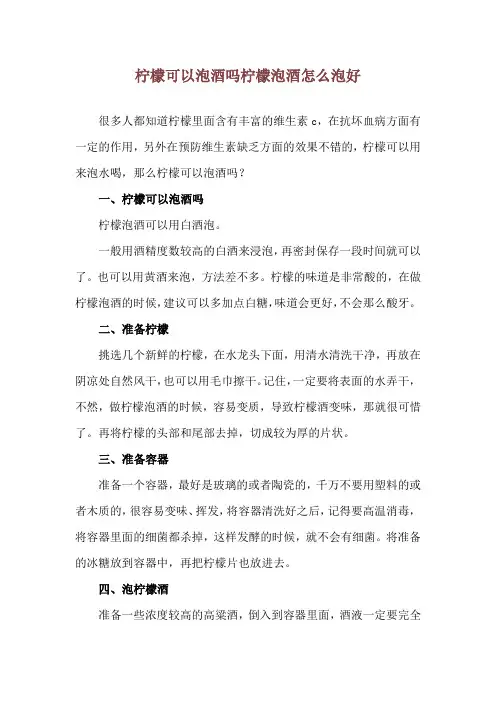 柠檬可以泡酒吗柠檬泡酒怎么泡好

很多人都知道柠檬里面含有丰富的维生素 c，在抗坏血病方面有一定的作用，另外在预防维生素缺乏方面的效果不错的，柠檬可以用来泡水喝，那么柠檬可以泡酒吗？

一、柠檬可以泡酒吗

柠檬泡酒可以用白酒泡。

一般用酒精度数较高的白酒来浸泡，再密封保存一段时间就可以了。也可以用黄酒来泡，方法差不多。柠檬的味道是非常酸的，在做柠檬泡酒的时候，建议可以多加点白糖，味道会更好，不会那么酸牙。

二、准备柠檬

挑选几个新鲜的柠檬，在水龙头下面，用清水清洗干净，再放在阴凉处自然风干，也可以用毛巾擦干。记住，一定要将表面的水弄干，不然，做柠檬泡酒的时候，容易变质，导致柠檬酒变味，那就很可惜了。再将柠檬的头部和尾部去掉，切成较为厚的片状。

三、准备容器

准备一个容器，最好是玻璃的或者陶瓷的，千万不要用塑料的或者木质的，很容易变味、挥发，将容器清洗好之后，记得要高温消毒，将容器里面的细菌都杀掉，这样发酵的时候，就不会有细菌。将准备的冰糖放到容器中，再把柠檬片也放进去。

四、泡柠檬酒

准备一些浓度较高的高粱酒，倒入到容器里面，酒液一定要完全